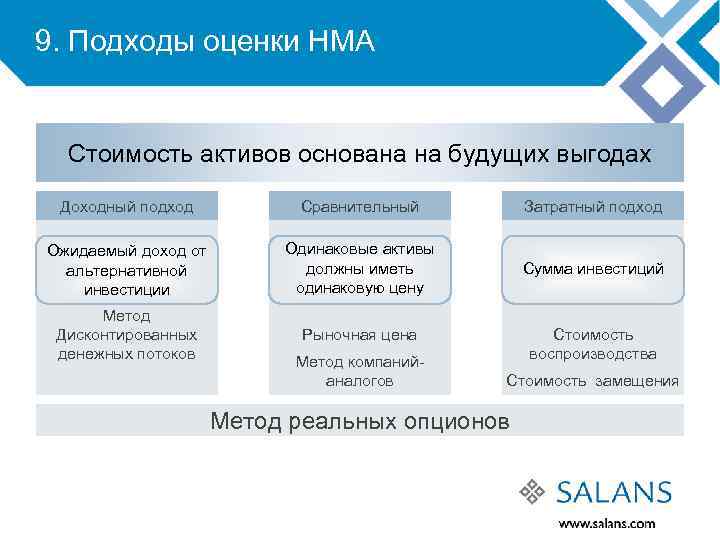 9. Подходы оценки НМА

Стоимость активов основана на будущих выгодах

Доходный подход

Ожидаемый доход от альтернативной инвестиции

Метод Дисконтированных денежных потоков

Сравнительный

Одинаковые активы должны иметь одинаковую цену

Рыночная цена

Метод компаний-аналогов

Затратный подход

Сумма инвестиций

Стоимость воспроизводства

Стоимость замещения

Метод реальных опционов

SALANS

www.salans.com